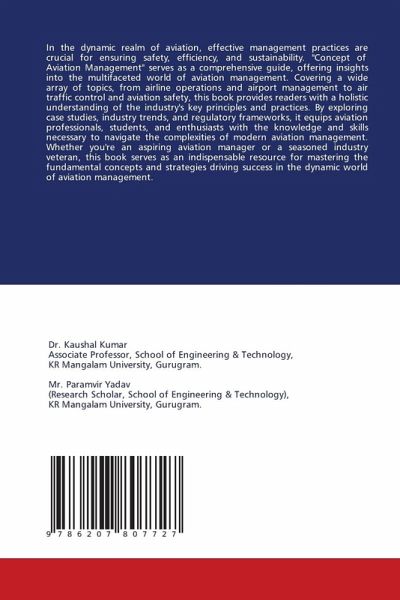 In the dynamic realm of aviation, effective management practices are crucial for ensuring safety, efficiency, and sustainability. "Concept of Aviation Management" serves as a comprehensive guide, offering insights into the multifaceted world of aviation management. Covering a wide array of topics, from airline operations and airport management to air traffic control and aviation safety, this book provides readers with a holistic understanding of the industry's key principles and practices. By exploring case studies, industry trends, and regulatory frameworks, it equips aviation professionals, students, and enthusiasts with the knowledge and skills necessary to navigate the complexities of modern aviation management. Whether you're an aspiring aviation manager or a seasoned industry veteran, this book serves as an indispensable resource for mastering the fundamental concepts and strategies driving success in the dynamic world of aviation management.

Dr. Kaushal Kumar
Associate Professor, School of Engineering & Technology,
KR Mangalam University, Gurugram.

Mr. Paramvir Yadav
(Research Scholar, School of Engineering & Technology),
KR Mangalam University, Gurugram.

9 786207 807727